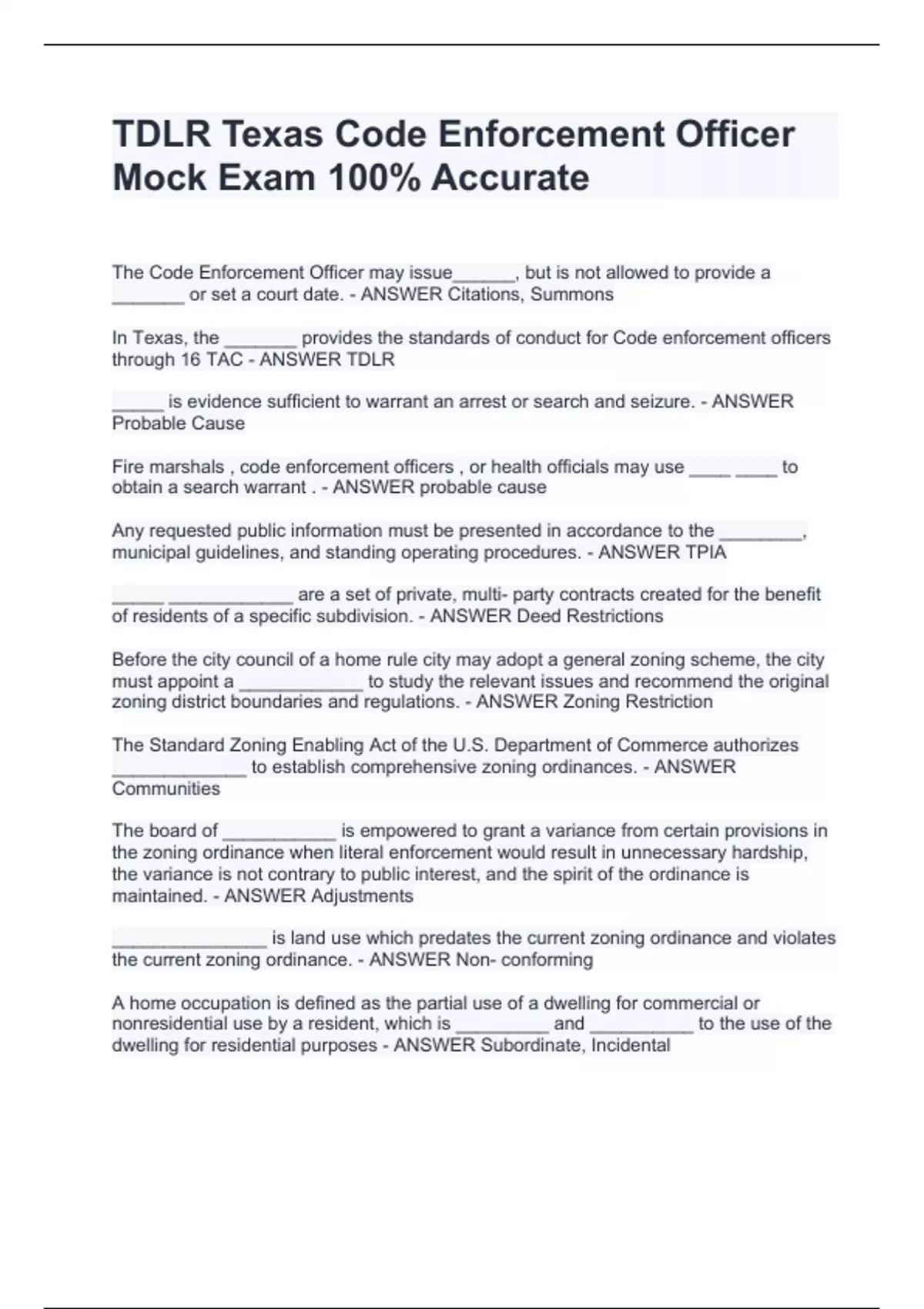 TDLR Texas Code Enforcement Officer Mock Exam 100% Accurate

The Code Enforcement Officer may issue______, but is not allowed to provide a _______ or set a court date. - ANSWER Citations, Summons

In Texas, the _______ provides the standards of conduct for Code enforcement officers through 16 TAC - ANSWER TDLR

_____ is evidence sufficient to warrant an arrest or search and seizure. - ANSWER Probable Cause

Fire marshals , code enforcement officers , or health officials may use ____ ____ to obtain a search warrant . - ANSWER probable cause

Any requested public information must be presented in accordance to the ________, municipal guidelines, and standing operating procedures. - ANSWER TPIA

_____ ____________ are a set of private, multi- party contracts created for the benefit of residents of a specific subdivision. - ANSWER Deed Restrictions

Before the city council of a home rule city may adopt a general zoning scheme, the city must appoint a ____________ to study the relevant issues and recommend the original zoning district boundaries and regulations. - ANSWER Zoning Restriction

The Standard Zoning Enabling Act of the U.S. Department of Commerce authorizes _____________ to establish comprehensive zoning ordinances. - ANSWER Communities

The board of ___________ is empowered to grant a variance from certain provisions in the zoning ordinance when literal enforcement would result in unnecessary hardship, the variance is not contrary to public interest, and the spirit of the ordinance is maintained. - ANSWER Adjustments

_______________ is land use which predates the current zoning ordinance and violates the current zoning ordinance. - ANSWER Non- conforming

A home occupation is defined as the partial use of a dwelling for commercial or nonresidential use by a resident, which is _________ and __________ to the use of the dwelling for residential purposes - ANSWER Subordinate, Incidental